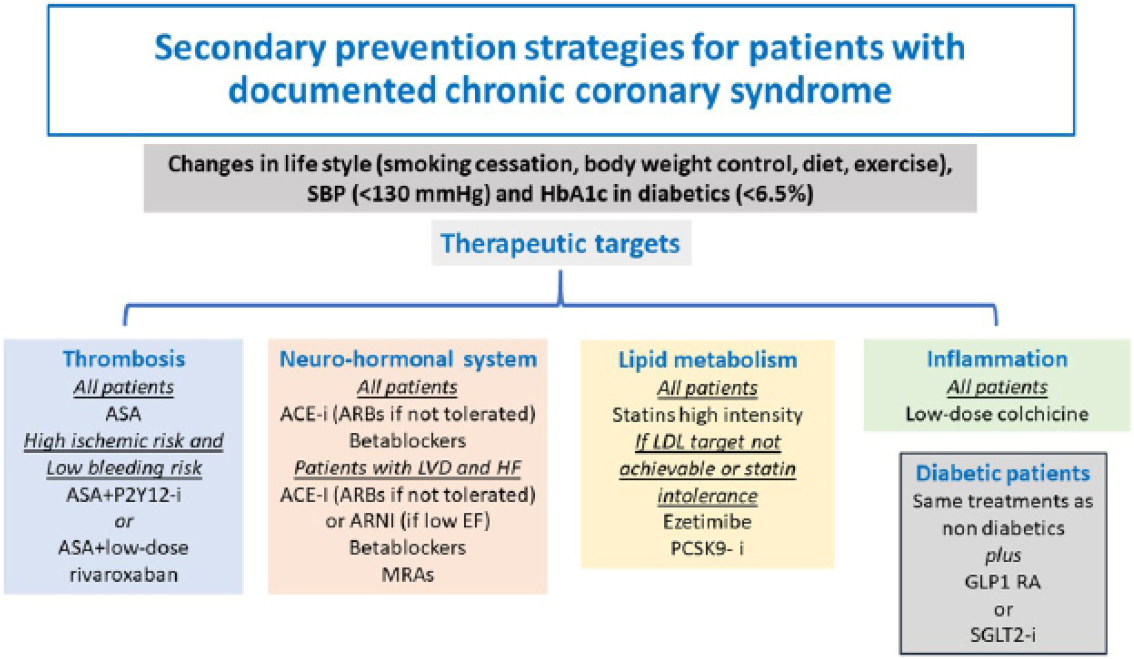 Secondary prevention strategies for patients with documented chronic coronary syndrome

Changes in life style (smoking cessation, body weight control, diet, exercise), SBP (<130 mmHg) and HbA1c in diabetics (<6.5%)

Therapeutic targets

Thrombosis
All patients
ASA
High ischemic risk and Low bleeding risk
ASA+P2Y12-i
or
ASA+low-dose rivaroxaban

Neuro-hormonal system
All patients
ACE-i (ARBs if not tolerated)
Betablockers
Patients with LVD and HF
ACE-I (ARBs if not tolerated) or ARNI (if low EF)
Betablockers
MRAs

Lipid metabolism
All patients
Statins high intensity
If LDL target not achievable or statin intolerance
Ezetimibe
PCSK9- i

Inflammation
All patients
Low-dose colchicine

Diabetic patients
Same treatments as non diabetics
plus
GLP1 RA
or
SGLT2-i